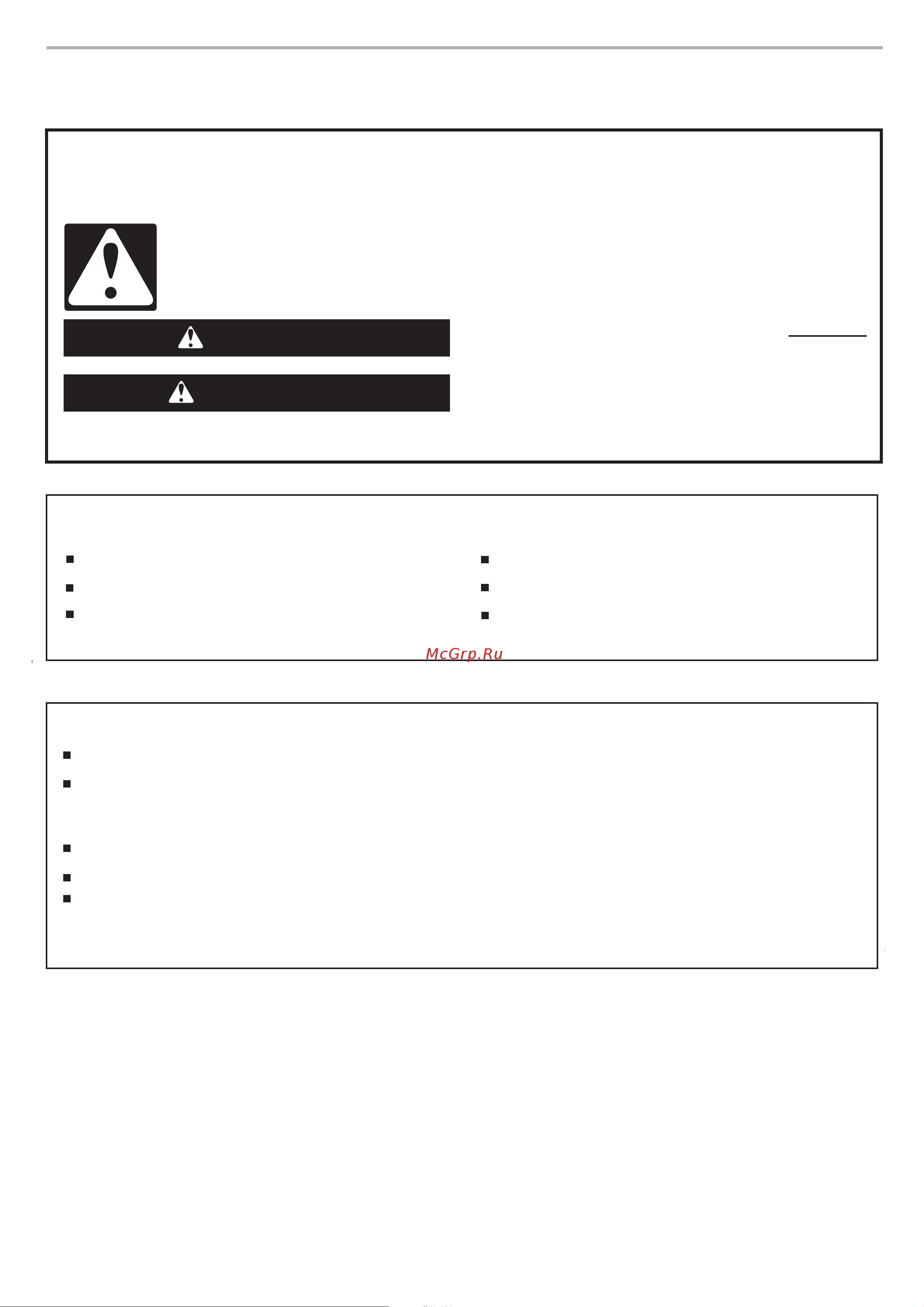 McGrp.Ru